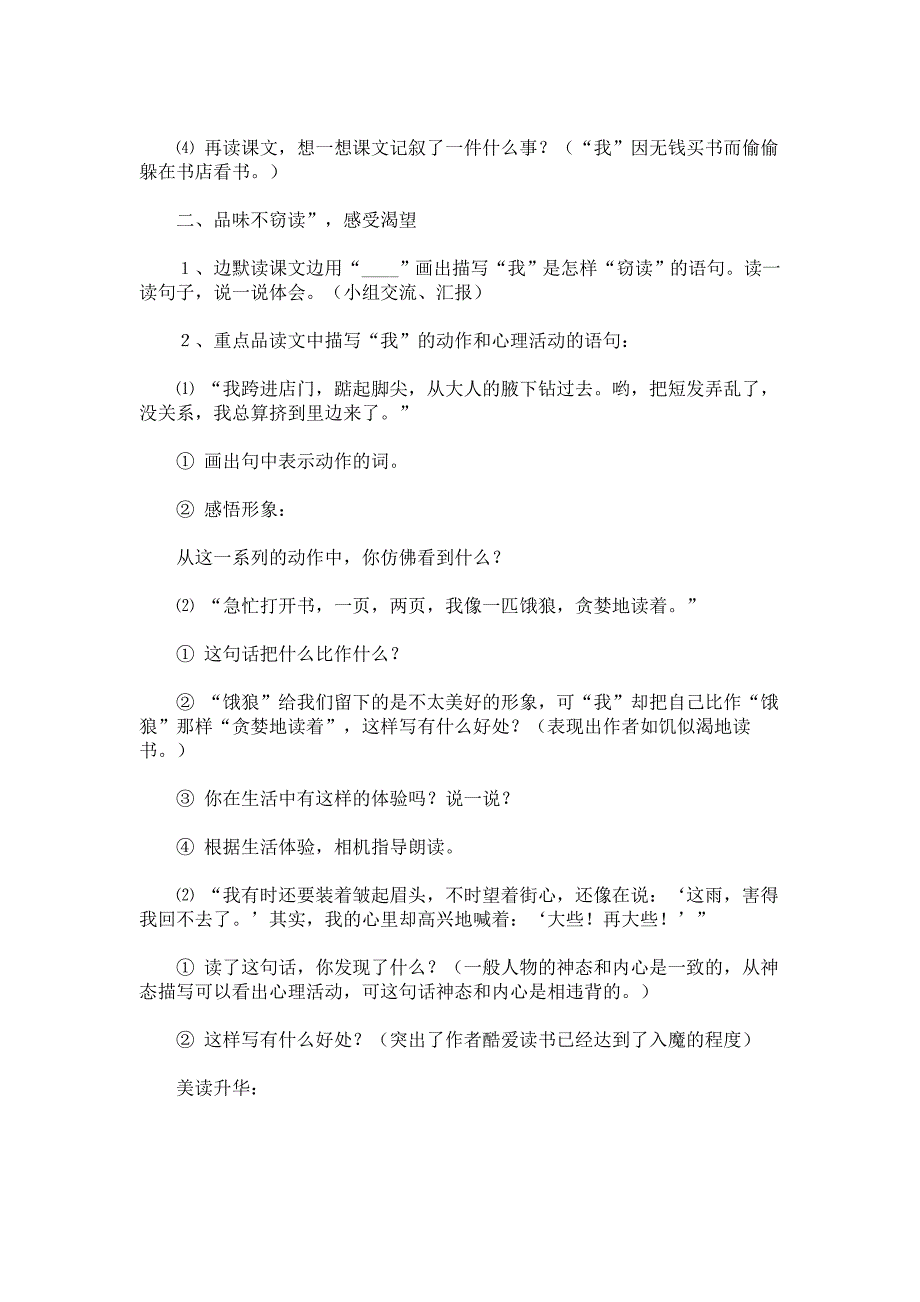 ⑷ 再读课文，想一想课文记叙了一件什么事？（“我”因无钱买书而偷偷躲在书店看书。）

二、品味不窃读”，感受渴望

１、边默读课文边用“____”画出描写“我”是怎样“窃读”的语句。读一读句子，说一说体会。（小组交流、汇报）

２、重点品读文中描写“我”的动作和心理活动的语句：

⑴ “我跨进店门，踮起脚尖，从大人的腋下钻过去。哟，把短发弄乱了，没关系，我总算挤到里边来了。”

① 画出句中表示动作的词。

② 感悟形象：

从这一系列的动作中，你仿佛看到什么？

⑵ “急忙打开书，一页，两页，我像一匹饿狼，贪婪地读着。”

① 这句话把什么比作什么？

② “饿狼”给我们留下的是不太美好的形象，可“我”却把自己比作“饿狼”那样“贪婪地读着”，这样写有什么好处？（表现出作者如饥似渴地读书。）

③ 你在生活中有这样的体验吗？说一说？

④ 根据生活体验，相机指导朗读。

⑵ “我有时还要装着皱起眉头，不时望着街心，还像在说：‘这雨，害得我回不去了。’其实，我的心里却高兴地喊着：‘大些！再大些！’”

① 读了这句话，你发现了什么？（一般人物的神态和内心是一致的，从神态描写可以看出心理活动，可这句话神态和内心是相违背的。）

② 这样写有什么好处？（突出了作者酷爱读书已经达到了入魔的程度）

美读升华：